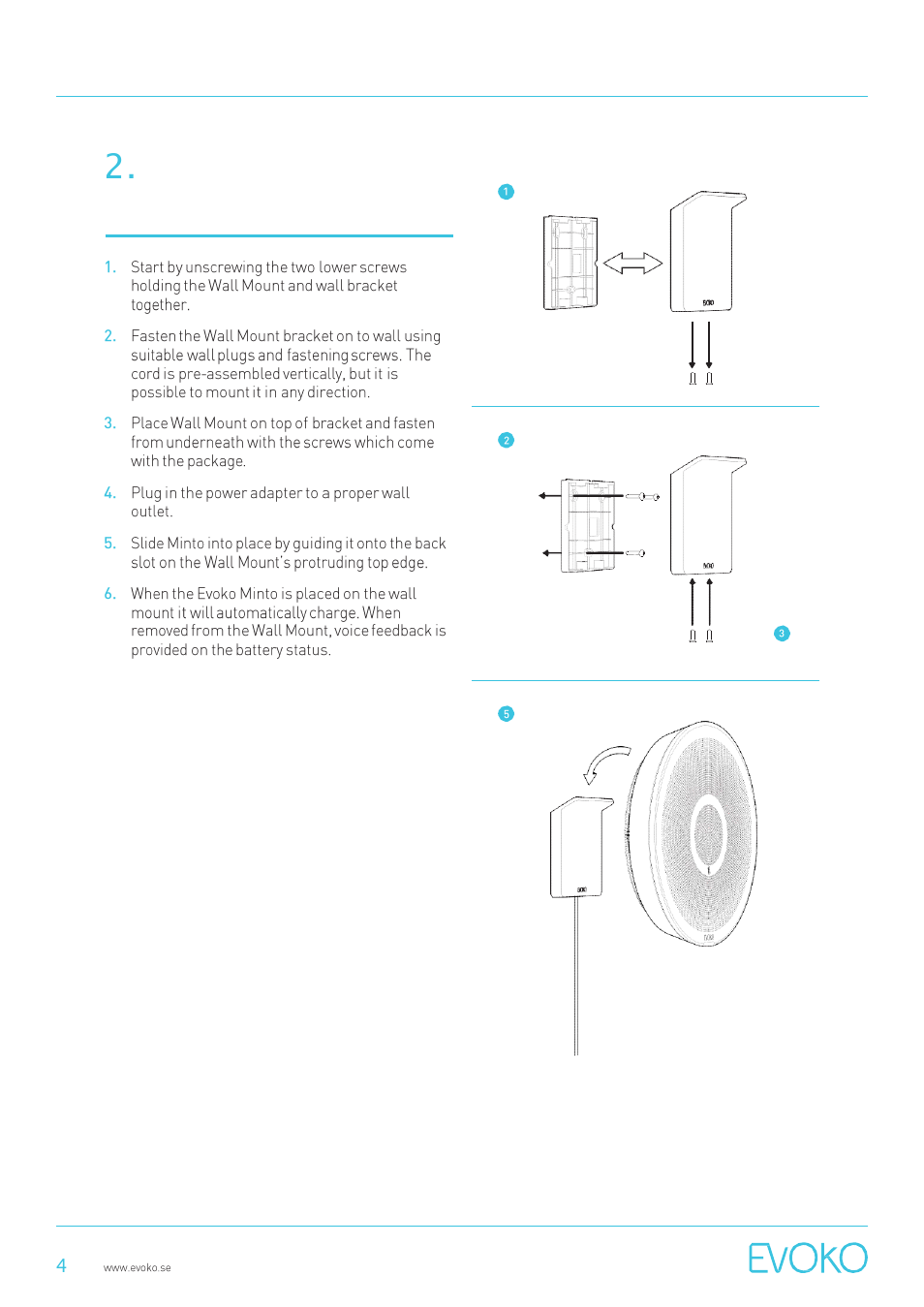 2.

1. Start by unscrewing the two lower screws holding the Wall Mount and wall bracket together.

2. Fasten the Wall Mount bracket on to wall using suitable wall plugs and fastening screws. The cord is pre-assembled vertically, but it is possible to mount it in any direction.

3. Place Wall Mount on top of bracket and fasten from underneath with the screws which come with the package.

4. Plug in the power adapter to a proper wall outlet.

5. Slide Minto into place by guiding it onto the back slot on the Wall Mount's protruding top edge.

6. When the Evoko Minto is placed on the wall mount it will automatically charge. When removed from the Wall Mount, voice feedback is provided on the battery status.

1

2

3

5

4 www.evoko.se

EVOKO